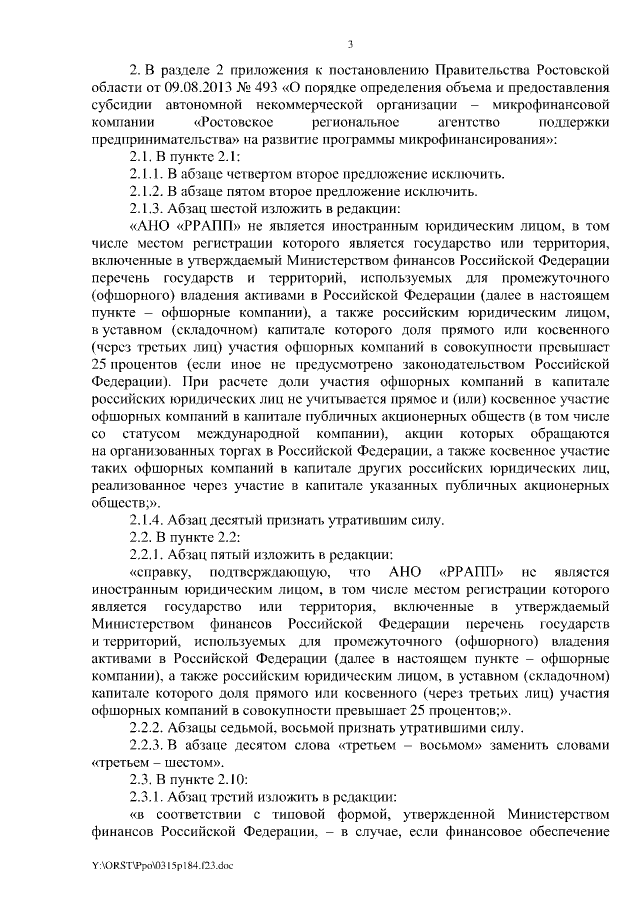 3

2. В разделе 2 приложения к постановлению Правительства Ростовской области от 09.08.2013 № 493 «О порядке определения объема и предоставления субсидии автономной некоммерческой организации – микрофинансовой компании «Ростовское региональное агентство поддержки предпринимательства» на развитие программы микрофинансирования»:

2.1. В пункте 2.1:

2.1.1. В абзаце четвертом второе предложение исключить.

2.1.2. В абзаце пятом второе предложение исключить.

2.1.3. Абзац шестой изложить в редакции:

«АНО «РРАПП» не является иностранным юридическим лицом, в том числе местом регистрации которого является государство или территория, включенные в утверждаемый Министерством финансов Российской Федерации перечень государств и территорий, используемых для промежуточного (офшорного) владения активами в Российской Федерации (далее в настоящем пункте – офшорные компании), а также российским юридическим лицом, в уставном (складочном) капитале которого доля прямого или косвенного (через третьих лиц) участия офшорных компаний в совокупности превышает 25 процентов (если иное не предусмотрено законодательством Российской Федерации). При расчете доли участия офшорных компаний в капитале российских юридических лиц не учитывается прямое и (или) косвенное участие офшорных компаний в капитале публичных акционерных обществ (в том числе со статусом международной компании), акции которых обращаются на организованных торгах в Российской Федерации, а также косвенное участие таких офшорных компаний в капитале других российских юридических лиц, реализованное через участие в капитале указанных публичных акционерных обществ;».

2.1.4. Абзац десятый признать утратившим силу.

2.2. В пункте 2.2:

2.2.1. Абзац пятый изложить в редакции:

«справку, подтверждающую, что АНО «РРАПП» не является иностранным юридическим лицом, в том числе местом регистрации которого является государство или территория, включенные в утверждаемый Министерством финансов Российской Федерации перечень государств и территорий, используемых для промежуточного (офшорного) владения активами в Российской Федерации (далее в настоящем пункте – офшорные компании), а также российским юридическим лицом, в уставном (складочном) капитале которого доля прямого или косвенного (через третьих лиц) участия офшорных компаний в совокупности превышает 25 процентов;».

2.2.2. Абзацы седьмой, восьмой признать утратившими силу.

2.2.3. В абзаце десятом слова «третьем – восьмом» заменить словами «третьем – шестом».

2.3. В пункте 2.10:

2.3.1. Абзац третий изложить в редакции:

«в соответствии с типовой формой, утвержденной Министерством финансов Российской Федерации, – в случае, если финансовое обеспечение

Y:\ORST\Ppo\0315p184.f23.doc